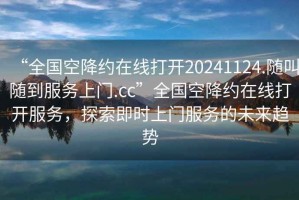 “全国空降约在线打开20241124.随叫随到服务上门.cc”全国空降约在线打开服务，探索即时上门服务的未来趋势